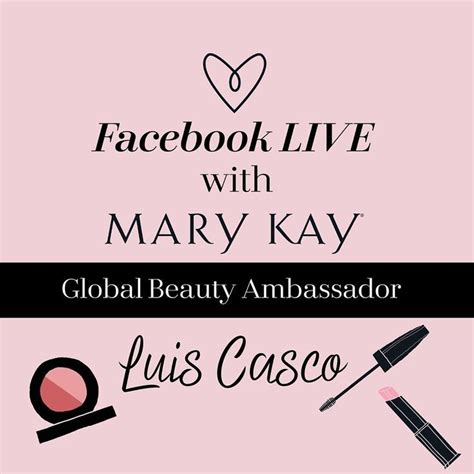 Facebook LIVE
with
MARY KAY®

Global Beauty Ambassador

Luis Casco